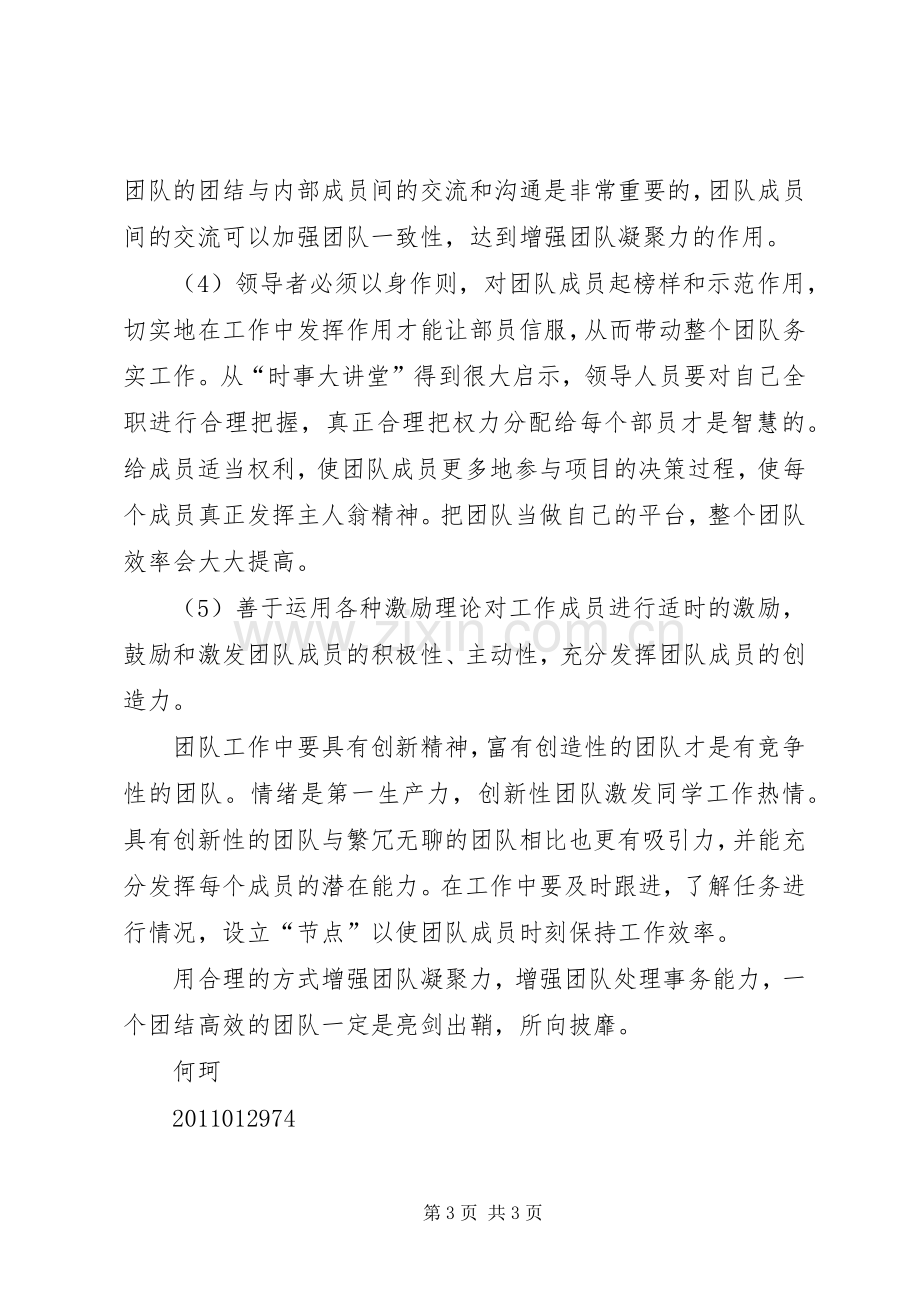 团队的团结与内部成员间的交流和沟通是非常重要的，团队成员间的交流可以加强团队一致性，达到增强团队凝聚力的作用。

（4）领导者必须以身作则，对团队成员起榜样和示范作用，切实地在工作中发挥作用才能让部员信服，从而带动整个团队务实工作。从“时事大讲堂”得到很大启示，领导人员要对自己全职进行合理把握，真正合理把权力分配给每个部员才是智慧的。给成员适当权利，使团队成员更多地参与项目的决策过程，使每个成员真正发挥主人翁精神。把团队当做自己的平台，整个团队效率会大大提高。

（5）善于运用各种激励理论对工作成员进行适时的激励，鼓励和激发团队成员的积极性、主动性，充分发挥团队成员的创造力。

团队工作中要具有创新精神，富有创造性的团队才是有竞争性的团队。情绪是第一生产力，创新性团队激发同学工作热情。具有创新性的团队与繁冗无聊的团队相比也更有吸引力，并能充分发挥每个成员的潜在能力。在工作中要及时跟进，了解任务进行情况，设立“节点”以使团队成员时刻保持工作效率。

用合理的方式增强团队凝聚力，增强团队处理事务能力，一个团结高效的团队一定是亮剑出鞘，所向披靡。

何珂

2011012974

第3页 共3页

www.zixin.com.cn